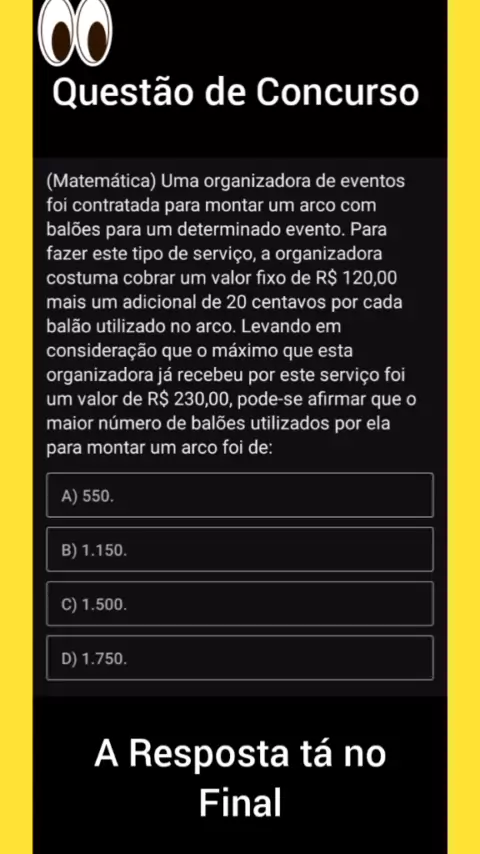 Questão de Concurso

(Matemática) Uma organizadora de eventos foi contratada para montar um arco com balões para um determinado evento. Para fazer este tipo de serviço, a organizadora costuma cobrar um valor fixo de R$ 120,00 mais um adicional de 20 centavos por cada balão utilizado no arco. Levando em consideração que o máximo que esta organizadora já recebeu por este serviço foi um valor de R$ 230,00, pode-se afirmar que o maior número de balões utilizados por ela para montar um arco foi de:

A) 550.

B) 1.150.

C) 1.500.

D) 1.750.

A Resposta tá no Final